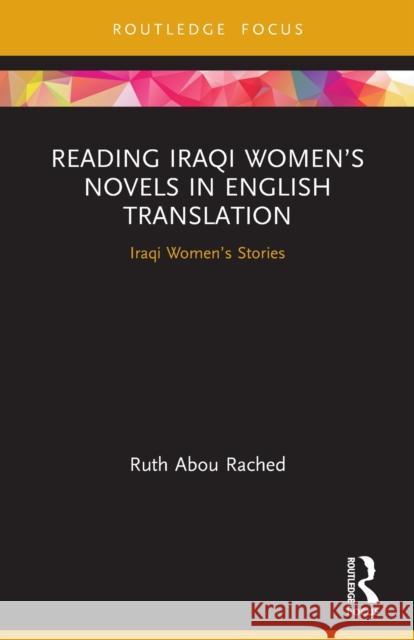 ROUTLEDGE FOCUS

READING IRAQI WOMEN'S NOVELS IN ENGLISH TRANSLATION

Iraqi Women's Stories

Ruth Abou Rached

ROUTLEDGE